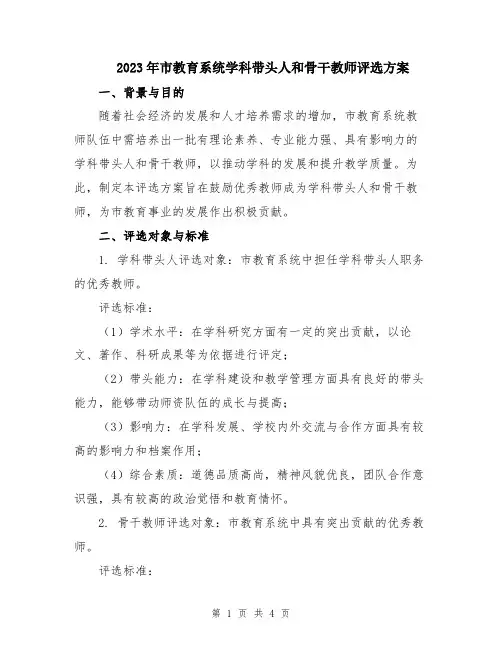 2023年市教育系统学科带头人和骨干教师评选方案

一、背景与目的

随着社会经济的发展和人才培养需求的增加，市教育系统教师队伍中需培养出一批有理论素养、专业能力强、具有影响力的学科带头人和骨干教师，以推动学科的发展和提升教学质量。为此，制定本评选方案旨在鼓励优秀教师成为学科带头人和骨干教师，为市教育事业的发展作出积极贡献。

二、评选对象与标准

1. 学科带头人评选对象：市教育系统中担任学科带头人职务的优秀教师。

评选标准：

（1）学术水平：在学科研究方面有一定的突出贡献，以论文、著作、科研成果等为依据进行评定；

（2）带头能力：在学科建设和教学管理方面具有良好的带头能力，能够带动师资队伍的成长与提高；

（3）影响力：在学科发展、学校内外交流与合作方面具有较高的影响力和档案作用；

（4）综合素质：道德品质高尚，精神风貌优良，团队合作意识强，具有较高的政治觉悟和教育情怀。

2. 骨干教师评选对象：市教育系统中具有突出贡献的优秀教师。

评选标准：

第 1 页 共 4 页